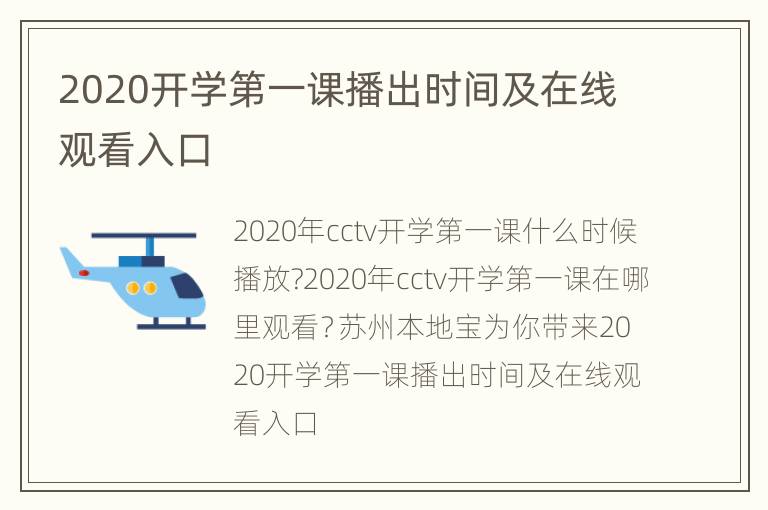 2020开学第一课播出时间及在线观看入口

2020年cctv开学第一课什么时候播放?2020年cctv开学第一课在哪里观看?苏州本地宝为你带来2020开学第一课播出时间及在线观看入口